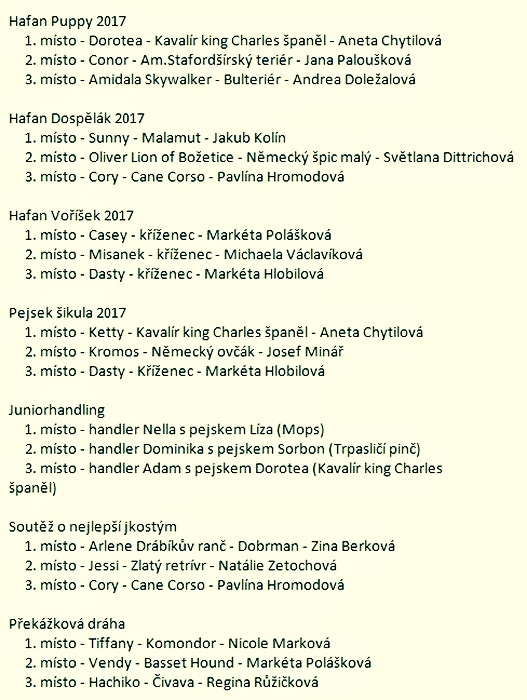 Hafan Puppy 2017
1. místo - Dorotea - Kavalír king Charles španěl - Aneta Chytilová
2. místo - Conor - Am.Stafordšírský teriér - Jana Paloušková
3. místo - Amidala Skywalker - Bulteriér - Andrea Doležalová

Hafan Dospělák 2017
1. místo - Sunny - Malamut - Jakub Kolín
2. místo - Oliver Lion of Božetice - Německý špic malý - Světlana Dittrichová
3. místo - Cory - Cane Corso - Pavlína Hromodová

Hafan Voříšek 2017
1. místo - Casey - kříženec - Markéta Polášková
2. místo - Misanek - kříženec - Michaela Václavíková
3. místo - Dasty - kříženec - Markéta Hlobilová

Pejsek šikula 2017
1. místo - Ketty - Kavalír king Charles španěl - Aneta Chytilová
2. místo - Kromos - Německý ovčák - Josef Minář
3. místo - Dasty - Kříženec - Markéta Hlobilová

Juniorhandling
1. místo - handler Nella s pejskem Líza (Mops)
2. místo - handler Dominika s pejskem Sorbon (Trpasličí pinč)
3. místo - handler Adam s pejskem Dorotea (Kavalír king Charles španěl)

Soutěž o nejlepší jkostým
1. místo - Arlene Drábíkův ranč - Dobrman - Zina Berková
2. místo - Jessi - Zlatý retrívr - Natálie Zetochová
3. místo - Cory - Cane Corso - Pavlína Hromodová

Překážková dráha
1. místo - Tiffany - Komondor - Nicole Marková
2. místo - Vendy - Basset Hound - Markéta Polášková
3. místo - Hachiko - Čivava - Regina Růžičková